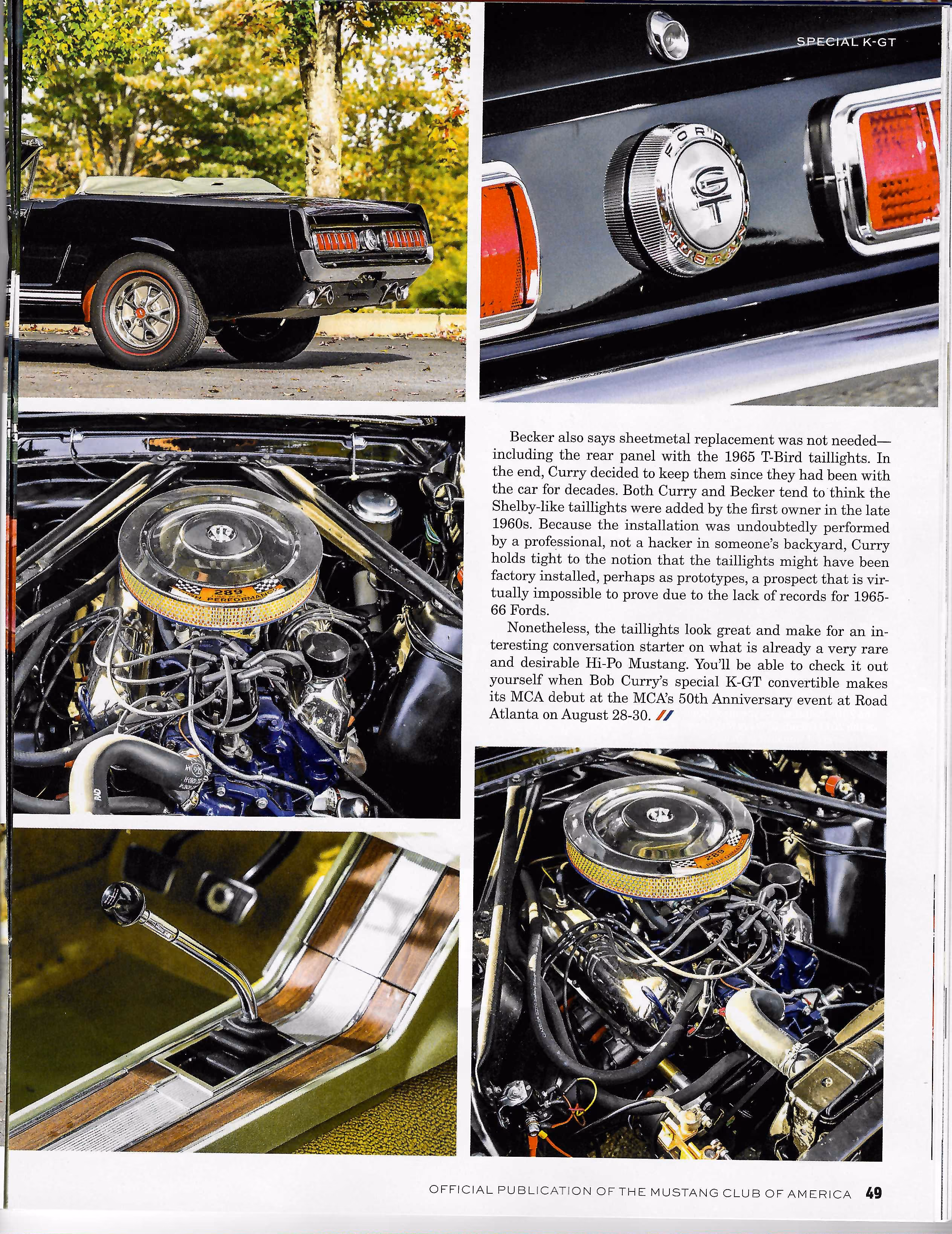 SPECIAL K-GT

Becker also says sheetmetal replacement was not needed—including the rear panel with the 1965 T-Bird taillights. In the end, Curry decided to keep them since they had been with the car for decades. Both Curry and Becker tend to think the Shelby-like taillights were added by the first owner in the late 1960s. Because the installation was undoubtedly performed by a professional, not a hacker in someone's backyard, Curry holds tight to the notion that the taillights might have been factory installed, perhaps as prototypes, a prospect that is virtually impossible to prove due to the lack of records for 1965-66 Fords.

Nonetheless, the taillights look great and make for an interesting conversation starter on what is already a very rare and desirable Hi-Po Mustang. You'll be able to check it out yourself when Bob Curry's special K-GT convertible makes its MCA debut at the MCA's 50th Anniversary event at Road Atlanta on August 28-30.

OFFICIAL PUBLICATION OF THE MUSTANG CLUB OF AMERICA 49